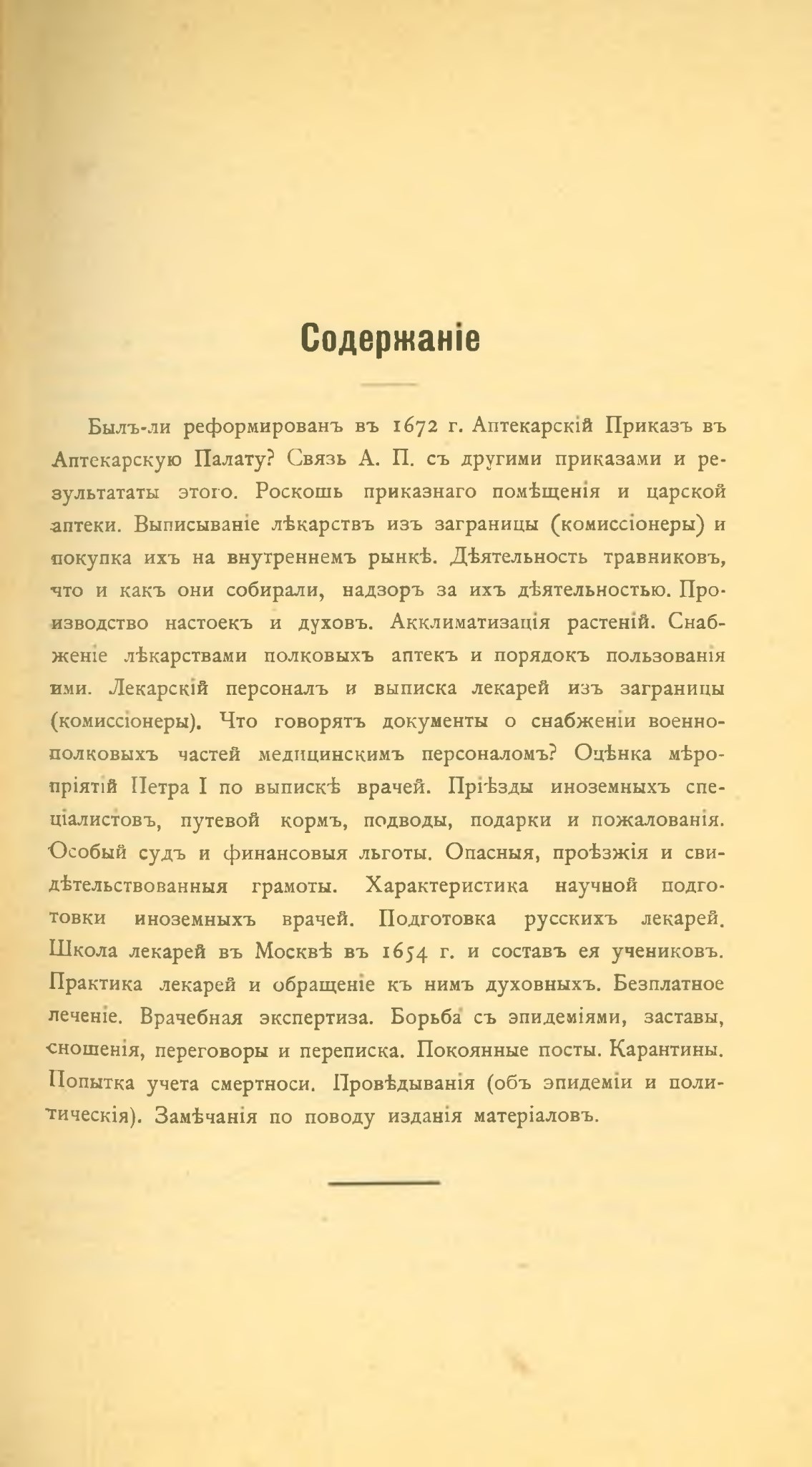 Содержаніе

Былъ-ли реформированъ въ 1672 г. Аптекарскій Приказъ въ Аптекарскую Палату? Связь А. П. съ другими приказами и результататы этого. Роскошь приказнаго помѣщенія и царской аптеки. Выписываніе лѣкарствъ изъ заграницы (комиссіонеры) и покупка ихъ на внутреннемъ рынкѣ. Дѣятельность травниковъ, что и какъ они собирали, надзоръ за ихъ дѣятельностью. Производство настоекъ и духовъ. Акклиматизація растеній. Снабженіе лѣкарствами полковыхъ аптекъ и порядокъ пользованія ими. Лекарскій персоналъ и выписка лекарей изъ заграницы (комиссіонеры). Что говорятъ документы о снабженіи военно-полковыхъ частей медицинскимъ персоналомъ? Оцѣнка мѣропріятій Петра I по выпискѣ врачей. Пріѣзды иноземныхъ спеціалистовъ, путевой кормъ, подводы, подарки и пожалованія. Особый судъ и финансовыя льготы. Опасныя, проѣзжія и свидѣтельствованныя грамоты. Характеристика научной подготовки иноземныхъ врачей. Подготовка русскихъ лекарей. Школа лекарей въ Москвѣ въ 1654 г. и составъ ея учениковъ. Практика лекарей и обращеніе къ нимъ духовныхъ. Безплатное леченіе. Врачебная экспертиза. Борьба съ эпидеміями, заставы, сношенія, переговоры и переписка. Покоянные посты. Карантины. Попытка учета смертноси. Провѣдыванія (объ эпидеміи и политическія). Замѣчанія по поводу изданія матеріаловъ.